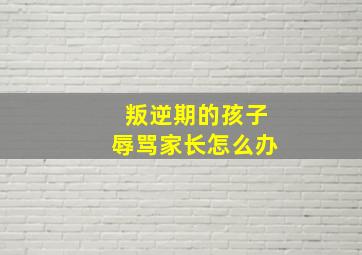 叛逆期的孩子
辱骂家长怎么办